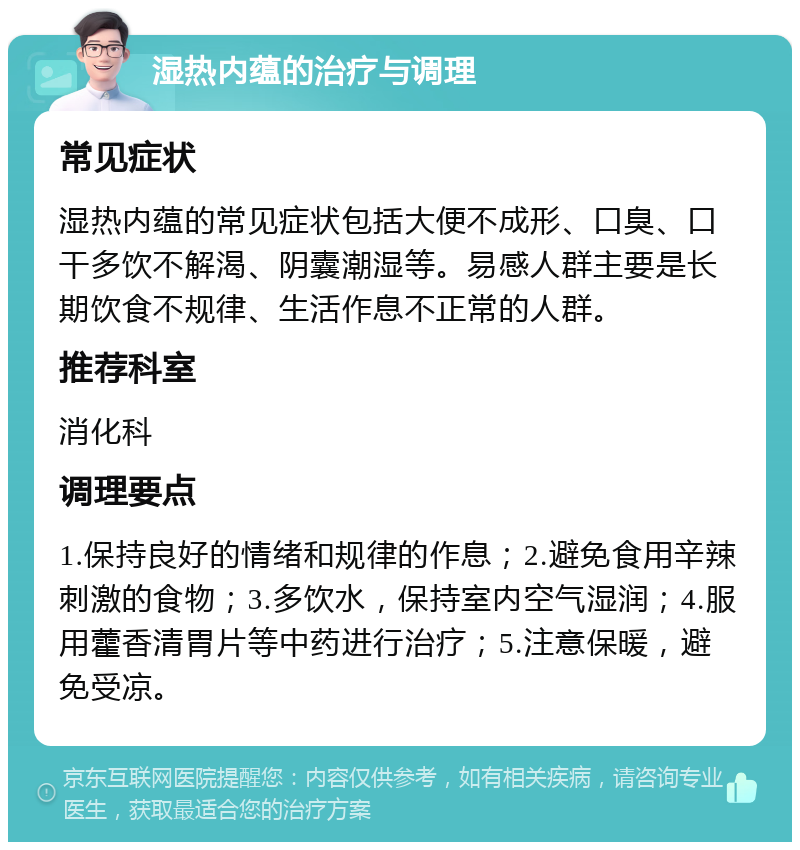 湿热内蕴的治疗与调理

常见症状

湿热内蕴的常见症状包括大便不成形、口臭、口干多饮不解渴、阴囊潮湿等。易感人群主要是长期饮食不规律、生活作息不正常的人群。

推荐科室

消化科

调理要点

1.保持良好的情绪和规律的作息；2.避免食用辛辣刺激的食物；3.多饮水，保持室内空气湿润；4.服用藿香清胃片等中药进行治疗；5.注意保暖，避免受凉。

京东互联网医院提醒您：内容仅供参考，如有相关疾病，请咨询专业医生，获取最适合您的治疗方案